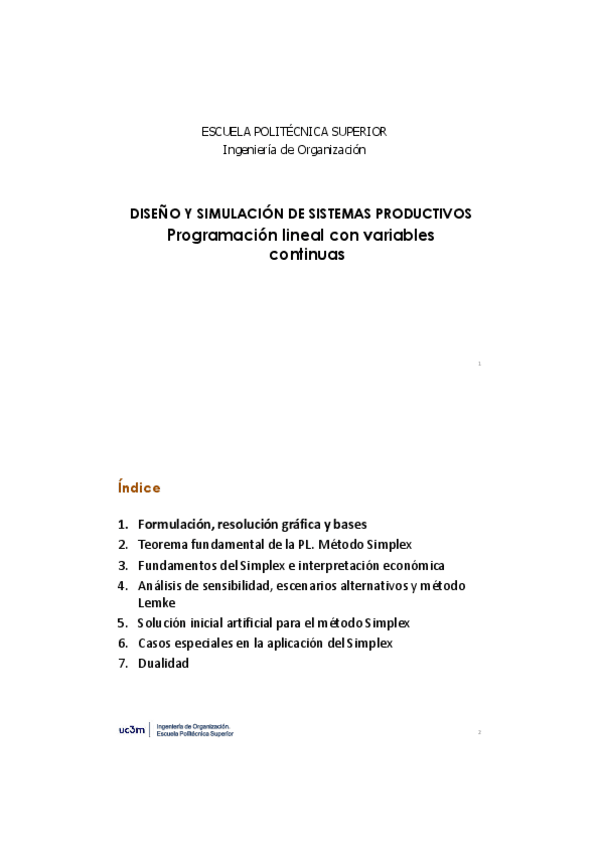 ESCUELA POLITÉCNICA SUPERIOR
Ingeniería de Organización

DISEÑO Y SIMULACIÓN DE SISTEMAS PRODUCTIVOS
Programación lineal con variables continuas

1

Índice

1. Formulación, resolución gráfica y bases
2. Teorema fundamental de la PL. Método Simplex
3. Fundamentos del Simplex e interpretación económica
4. Análisis de sensibilidad, escenarios alternativos y método Lemke
5. Solución inicial artificial para el método Simplex
6. Casos especiales en la aplicación del Simplex
7. Dualidad

uc3m | Ingeniería de Organización. Escuela Politécnica Superior

2